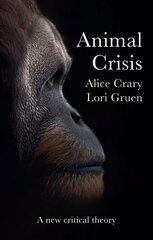 Animal Crisis
Alice Crary
Lori Gruen

A new critical theory